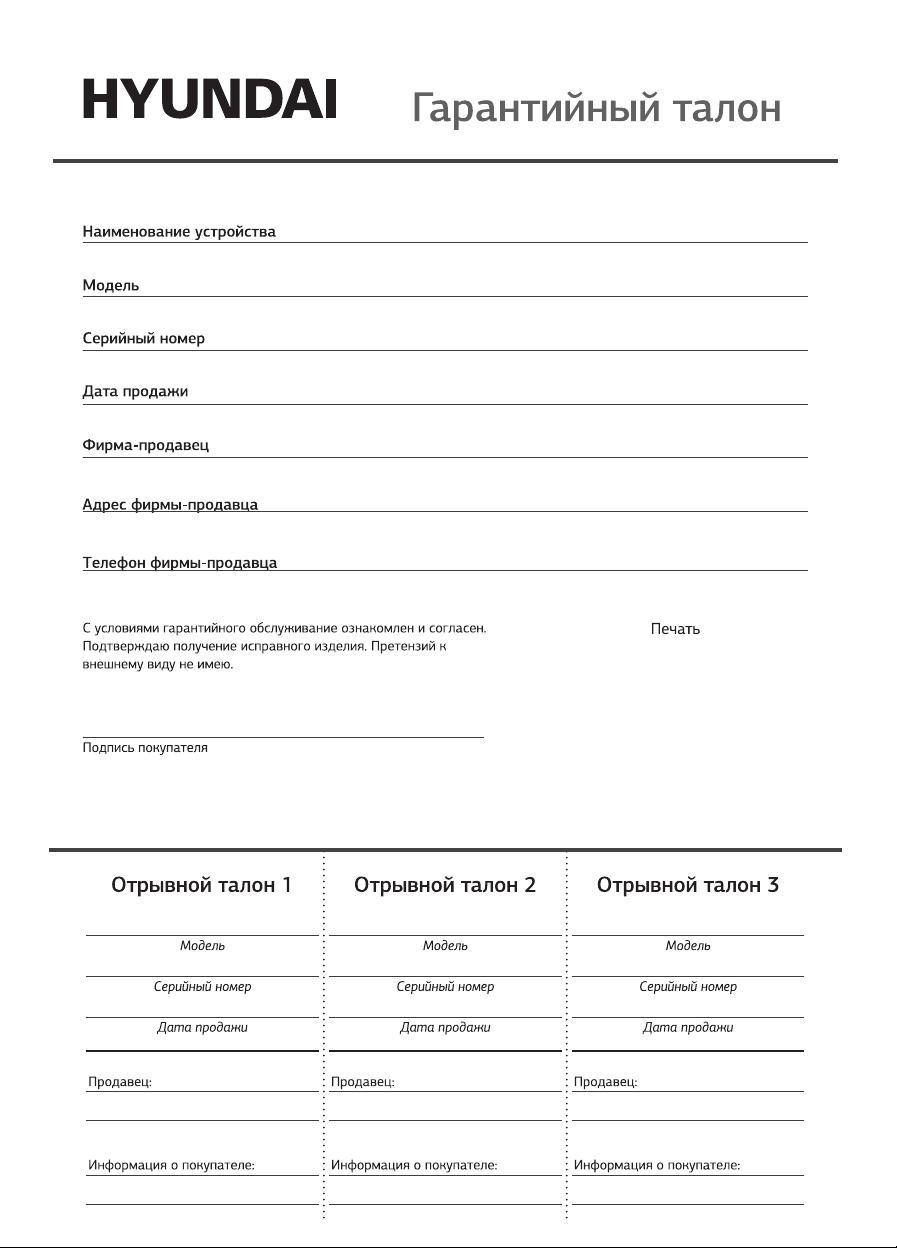 HYUNDAI Гарантийный талон

Наименование устройства

Модель

Серийный номер

Дата продажи

Фирма-продавец

Адрес фирмы-продавца

Телефон фирмы-продавца

С условиями гарантийного обслуживание ознакомлен и согласен. Подтверждаю получение исправного изделия. Претензий к внешнему виду не имею.

Печать

Подпись покупателя

Отрывной талон 1

Модель

Серийный номер

Дата продажи

Продавец:

Информация о покупателе:

Отрывной талон 2

Модель

Серийный номер

Дата продажи

Продавец:

Информация о покупателе:

Отрывной талон 3

Модель

Серийный номер

Дата продажи

Продавец:

Информация о покупателе: